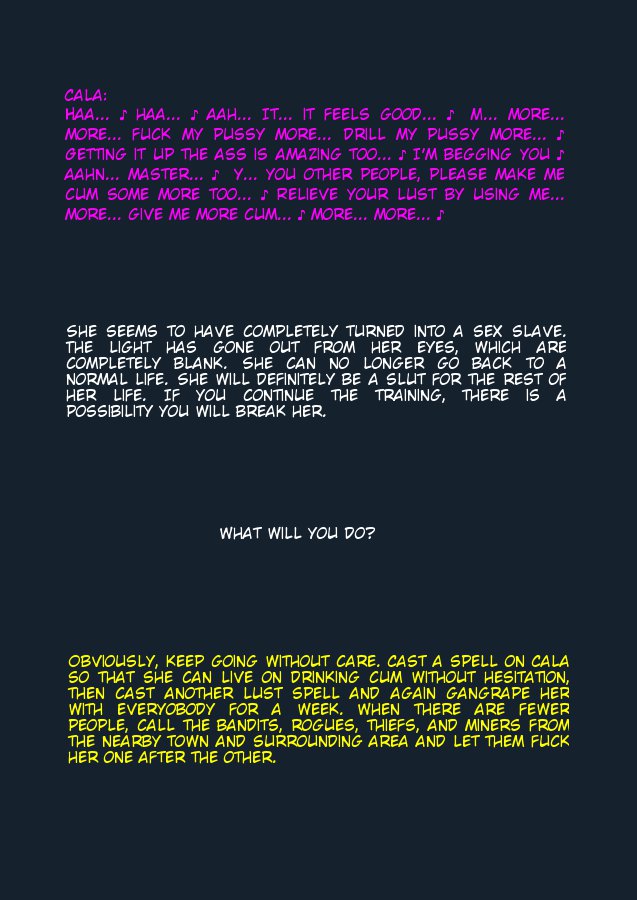 CALA:
HAA... ♪ HAA... ♪ AAH... IT... IT FEELS GOOD... ♪ M... MORE... MORE... FUCK MY PUSSY MORE... DRILL MY PUSSY MORE... ♪ GETTING IT UP THE ASS IS AMAZING TOO... ♪ I'M BEGGING YOU ♪ AAHN... MASTER... ♪ Y... YOU OTHER PEOPLE, PLEASE MAKE ME CUM SOME MORE TOO... ♪ RELIEVE YOUR LUST BY USING ME... MORE... GIVE ME MORE CUM... ♪ MORE... MORE... ♪

SHE SEEMS TO HAVE COMPLETELY TURNED INTO A SEX SLAVE. THE LIGHT HAS GONE OUT FROM HER EYES, WHICH ARE COMPLETELY BLANK. SHE CAN NO LONGER GO BACK TO A NORMAL LIFE. SHE WILL DEFINITELY BE A SLUT FOR THE REST OF HER LIFE. IF YOU CONTINUE THE TRAINING, THERE IS A POSSIBILITY YOU WILL BREAK HER.

WHAT WILL YOU DO?

OBVIOUSLY, KEEP GOING WITHOUT CARE. CAST A SPELL ON CALA SO THAT SHE CAN LIVE ON DRINKING CUM WITHOUT HESITATION, THEN CAST ANOTHER LUST SPELL AND AGAIN GANGRAPE HER WITH EVERYOBODY FOR A WEEK. WHEN THERE ARE FEWER PEOPLE, CALL THE BANDITS, ROGUES, THIEFS, AND MINERS FROM THE NEARBY TOWN AND SURROUNDING AREA AND LET THEM FUCK HER ONE AFTER THE OTHER.